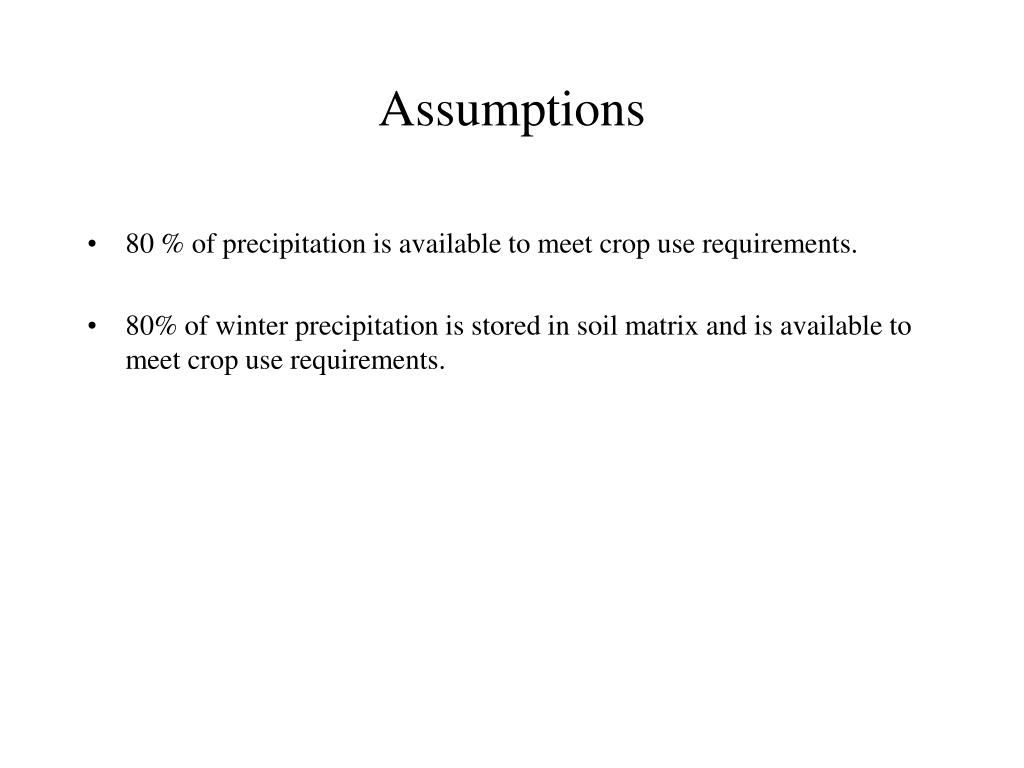 Assumptions

• 80 % of precipitation is available to meet crop use requirements.

• 80% of winter precipitation is stored in soil matrix and is available to meet crop use requirements.